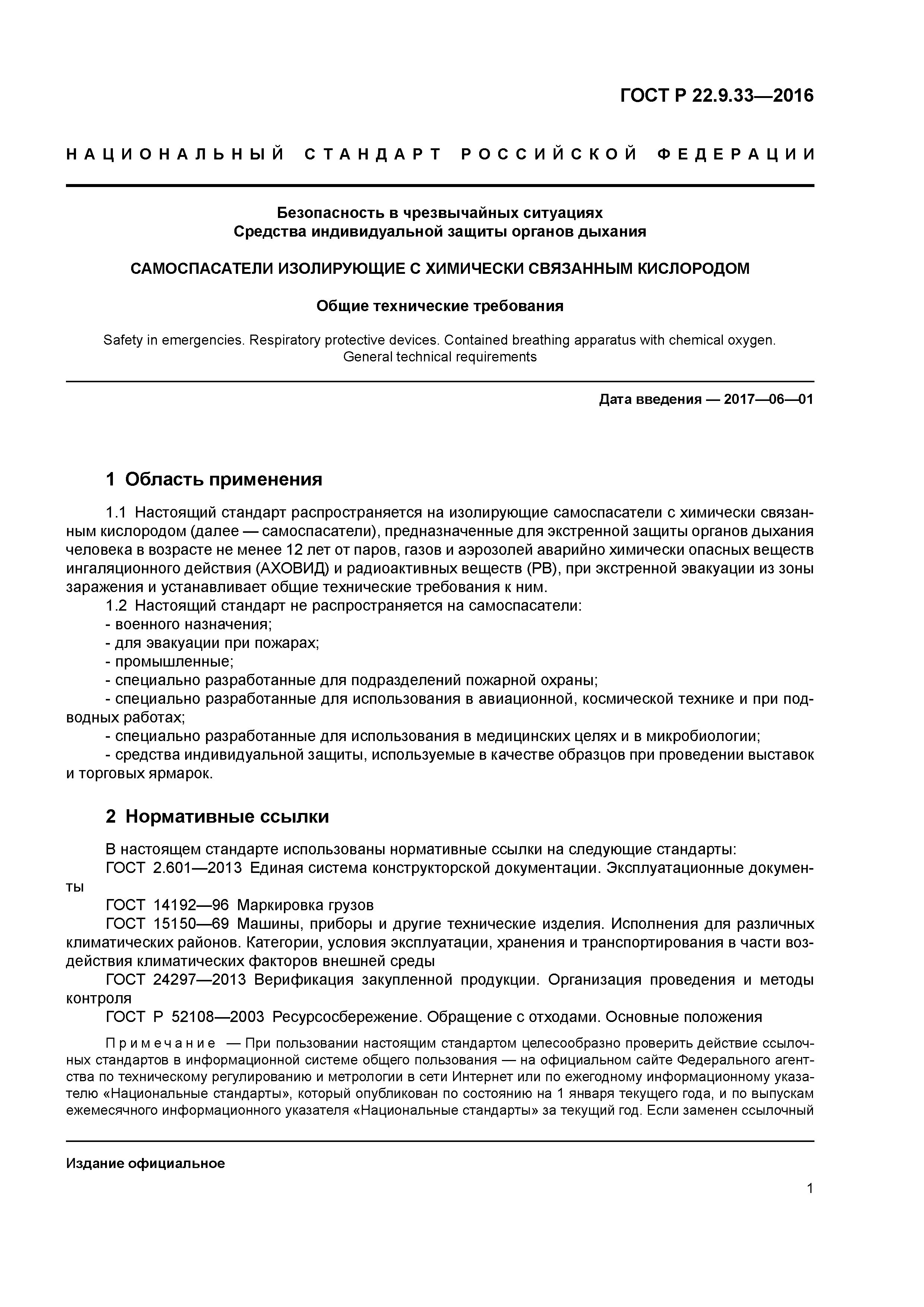 ГОСТ Р 22.9.33—2016

НАЦИОНАЛЬНЫЙ СТАНДАРТ РОССИЙСКОЙ ФЕДЕРАЦИИ

Безопасность в чрезвычайных ситуациях
Средства индивидуальной защиты органов дыхания

САМОСПАСАТЕЛИ ИЗОЛИРУЮЩИЕ С ХИМИЧЕСКИ СВЯЗАННЫМ КИСЛОРОДОМ

Общие технические требования

Safety in emergencies. Respiratory protective devices. Contained breathing apparatus with chemical oxygen. General technical requirements

Дата введения — 2017—06—01

1 Область применения

1.1 Настоящий стандарт распространяется на изолирующие самоспасатели с химически связанным кислородом (далее — самоспасатели), предназначенные для экстренной защиты органов дыхания человека в возрасте не менее 12 лет от паров, газов и аэрозолей аварийно химически опасных веществ ингаляционного действия (АХОВИД) и радиоактивных веществ (РВ), при экстренной эвакуации из зоны заражения и устанавливает общие технические требования к ним.
1.2 Настоящий стандарт не распространяется на самоспасатели:
- военного назначения;
- для эвакуации при пожарах;
- промышленные;
- специально разработанные для подразделений пожарной охраны;
- специально разработанные для использования в авиационной, космической технике и при подводных работах;
- специально разработанные для использования в медицинских целях и в микробиологии;
- средства индивидуальной защиты, используемые в качестве образцов при проведении выставок и торговых ярмарок.

2 Нормативные ссылки

В настоящем стандарте использованы нормативные ссылки на следующие стандарты:
ГОСТ 2.601—2013 Единая система конструкторской документации. Эксплуатационные документы
ГОСТ 14192—96 Маркировка грузов
ГОСТ 15150—69 Машины, приборы и другие технические изделия. Исполнения для различных климатических районов. Категории, условия эксплуатации, хранения и транспортирования в части воздействия климатических факторов внешней среды
ГОСТ 24297—2013 Верификация закупленной продукции. Организация проведения и методы контроля
ГОСТ Р 52108—2003 Ресурсосбережение. Обращение с отходами. Основные положения

Примечание — При пользовании настоящим стандартом целесообразно проверить действие ссылочных стандартов в информационной системе общего пользования — на официальном сайте Федерального агентства по техническому регулированию и метрологии в сети Интернет или по ежегодному информационному указателю «Национальные стандарты», который опубликован по состоянию на 1 января текущего года, и по выпускам ежемесячного информационного указателя «Национальные стандарты» за текущий год. Если заменен ссылочный

Издание официальное

1